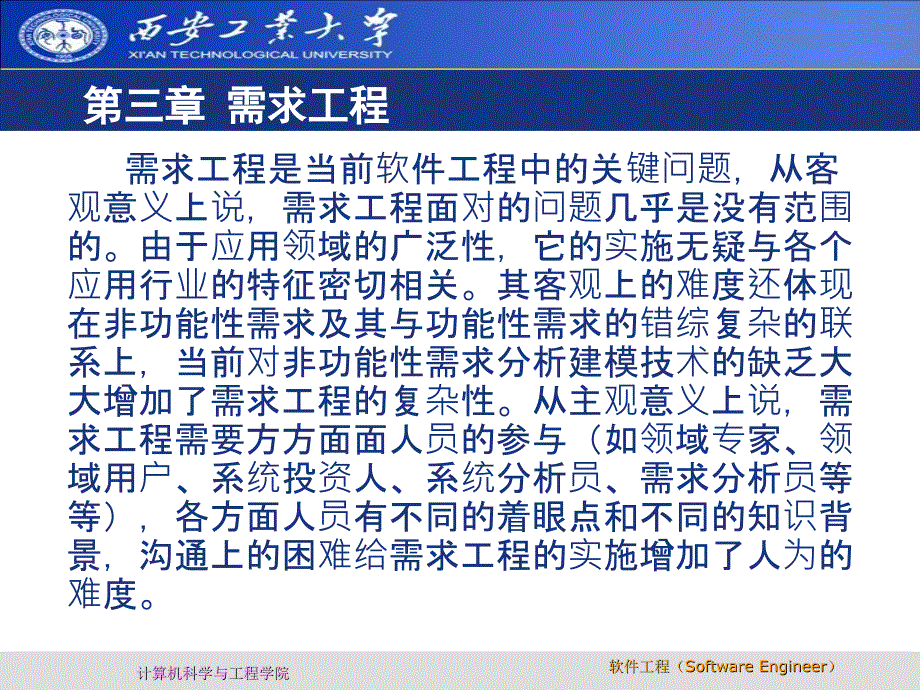 西安工業大學
XI'AN TECHNOLOGICAL UNIVERSITY

第三章 需求工程

需求工程是当前软件工程中的关键问题，从客观意义上说，需求工程面对的问题几乎是没有范围的。由于应用领域的广泛性，它的实施无疑与各个应用行业的特征密切相关。其客观上的难度还体现在非功能性需求及其与功能性需求的错综复杂的联系上，当前对非功能性需求分析建模技术的缺乏大大增加了需求工程的复杂性。从主观意义上说，需求工程需要方方面面人员的参与（如领域专家、领域用户、系统投资人、系统分析员、需求分析员等等），各方面人员有不同的着眼点和不同的知识背景，沟通上的困难给需求工程的实施增加了人为的难度。

计算机科学与工程学院

软件工程（Software Engineer）